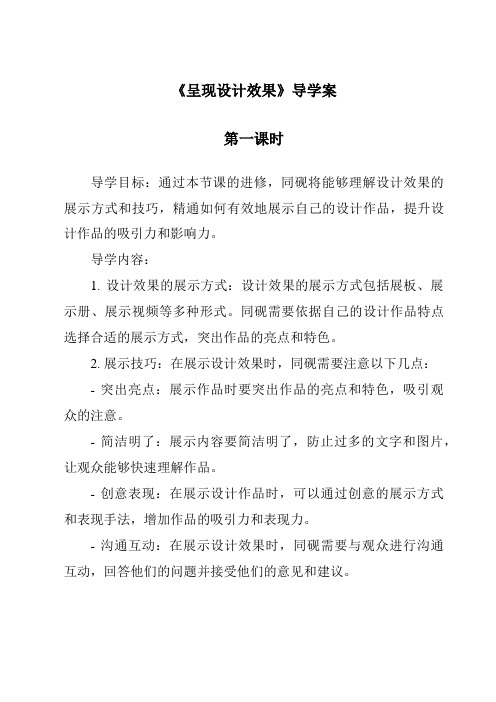 《呈现设计效果》导学案

第一课时

导学目标：通过本节课的进修，同砚将能够理解设计效果的展示方式和技巧，精通如何有效地展示自己的设计作品，提升设计作品的吸引力和影响力。

导学内容：

1. 设计效果的展示方式：设计效果的展示方式包括展板、展示册、展示视频等多种形式。同砚需要依据自己的设计作品特点选择合适的展示方式，突出作品的亮点和特色。

2. 展示技巧：在展示设计效果时，同砚需要注意以下几点：

- 突出亮点：展示作品时要突出作品的亮点和特色，吸引观众的注意。

- 简洁明了：展示内容要简洁明了，防止过多的文字和图片，让观众能够快速理解作品。

- 创意表现：在展示设计作品时，可以通过创意的展示方式和表现手法，增加作品的吸引力和表现力。

- 沟通互动：在展示设计效果时，同砚需要与观众进行沟通互动，回答他们的问题并接受他们的意见和建议。